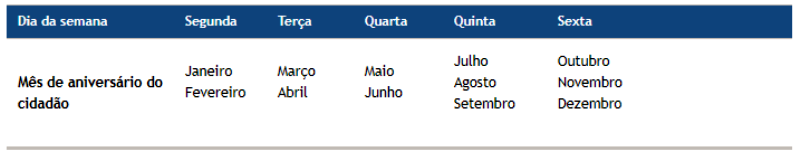 | Dia da semana | Segunda | Terça | Quarta | Quinta | Sexta |
|---|---|---|---|---|---|
| Mês de aniversário do cidadão | Janeiro Fevereiro | Março Abril | Maio Junho | Julho Agosto Setembro | Outubro Novembro Dezembro |